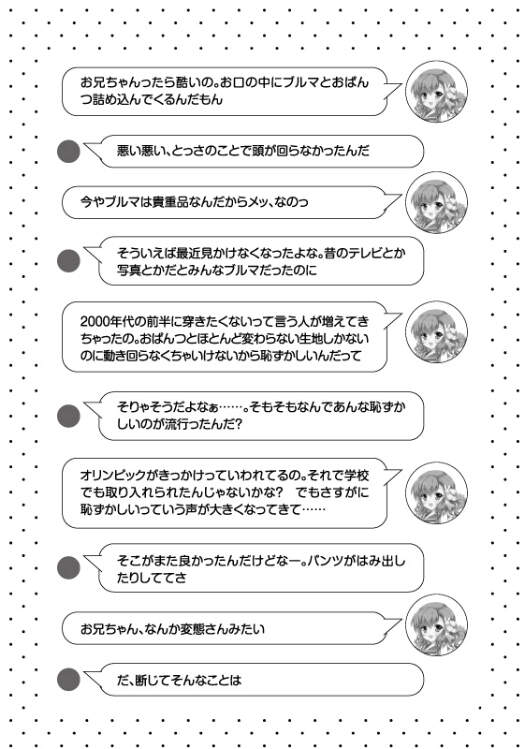 お兄ちゃんったら酷いの。お口の中にブルマとおぱんつ詰め込んでくるんだもん

悪い悪い、とっさのことで頭が回らなかったんだ

今やブルマは貴重品なんだからメッ、なのっ

そういえば最近見かけなくなったよな。昔のテレビとか写真とかだとみんなブルマだったのに

2000年代の前半に穿きたくないって言う人が増えてきちゃったの。おぱんつとほとんど変わらない生地しかないのに動き回らなくちゃいけないから恥ずかしいんだって

そりゃそうだよなぁ……。そもそもなんであんな恥ずかしいのが流行ったんだ?

オリンピックがきっかけっていわれてるの。それで学校でも取り入れられたんじゃないかな？　でもさすがに恥ずかしいっていう声が大きくなってきて……

そこがまた良かったんだけどなー。パンツがはみ出したりしててさ

お兄ちゃん、なんか変態さんみたい

だ、断じてそんなことは